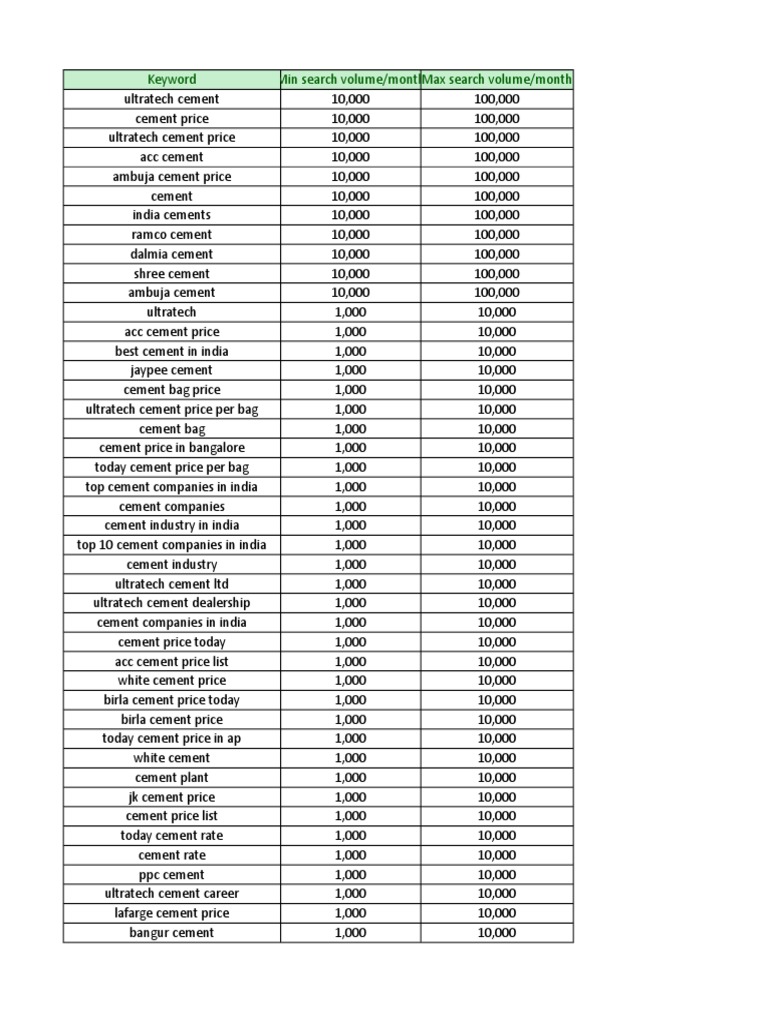 | Keyword | Min search volume/month | Max search volume/month |
|---|---|---|
| ultratech cement | 10,000 | 100,000 |
| cement price | 10,000 | 100,000 |
| ultratech cement price | 10,000 | 100,000 |
| acc cement | 10,000 | 100,000 |
| ambuja cement price | 10,000 | 100,000 |
| cement | 10,000 | 100,000 |
| india cements | 10,000 | 100,000 |
| ramco cement | 10,000 | 100,000 |
| dalmia cement | 10,000 | 100,000 |
| shree cement | 10,000 | 100,000 |
| ambuja cement | 10,000 | 100,000 |
| ultratech | 1,000 | 10,000 |
| acc cement price | 1,000 | 10,000 |
| best cement in india | 1,000 | 10,000 |
| jaypee cement | 1,000 | 10,000 |
| cement bag price | 1,000 | 10,000 |
| ultratech cement price per bag | 1,000 | 10,000 |
| cement bag | 1,000 | 10,000 |
| cement price in bangalore | 1,000 | 10,000 |
| today cement price per bag | 1,000 | 10,000 |
| top cement companies in india | 1,000 | 10,000 |
| cement companies | 1,000 | 10,000 |
| cement industry in india | 1,000 | 10,000 |
| top 10 cement companies in india | 1,000 | 10,000 |
| cement industry | 1,000 | 10,000 |
| ultratech cement ltd | 1,000 | 10,000 |
| ultratech cement dealership | 1,000 | 10,000 |
| cement companies in india | 1,000 | 10,000 |
| cement price today | 1,000 | 10,000 |
| acc cement price list | 1,000 | 10,000 |
| white cement price | 1,000 | 10,000 |
| birla cement price today | 1,000 | 10,000 |
| birla cement price | 1,000 | 10,000 |
| today cement price in ap | 1,000 | 10,000 |
| white cement | 1,000 | 10,000 |
| cement plant | 1,000 | 10,000 |
| jk cement price | 1,000 | 10,000 |
| cement price list | 1,000 | 10,000 |
| today cement rate | 1,000 | 10,000 |
| cement rate | 1,000 | 10,000 |
| ppc cement | 1,000 | 10,000 |
| ultratech cement career | 1,000 | 10,000 |
| lafarge cement price | 1,000 | 10,000 |
| bangur cement | 1,000 | 10,000 |